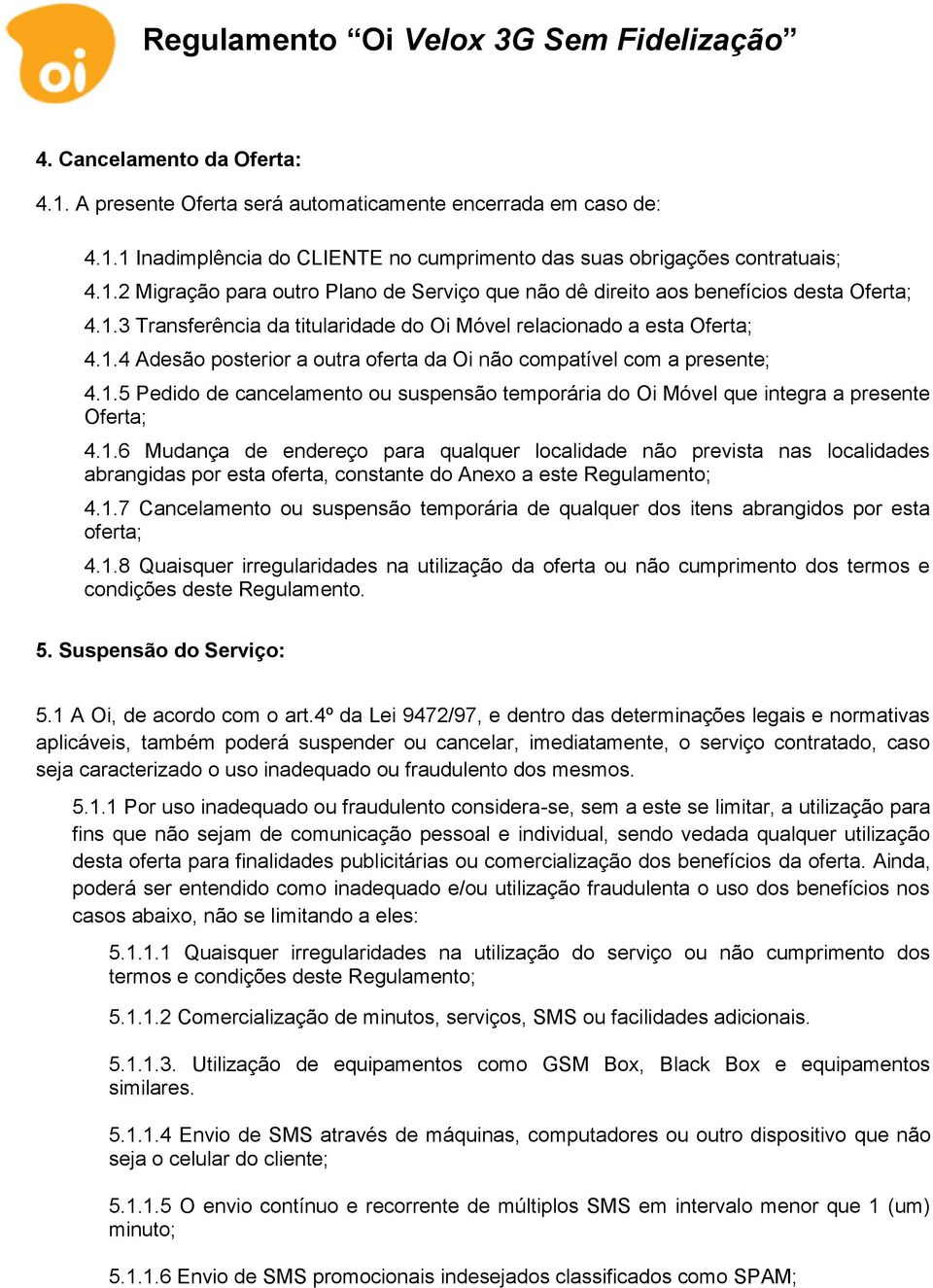 oi

Regulamento “Oi Velox 3G Sem Fidelização”

4. Cancelamento da Oferta:

4.1. A presente Oferta será automaticamente encerrada em caso de:

4.1.1 Inadimplência do CLIENTE no cumprimento das suas obrigações contratuais;

4.1.2 Migração para outro Plano de Serviço que não dê direito aos benefícios desta Oferta;

4.1.3 Transferência da titularidade do Oi Móvel relacionado a esta Oferta;

4.1.4 Adesão posterior a outra oferta da Oi não compatível com a presente;

4.1.5 Pedido de cancelamento ou suspensão temporária do Oi Móvel que integra a presente Oferta;

4.1.6 Mudança de endereço para qualquer localidade não prevista nas localidades abrangidas por esta oferta, constante do Anexo a este Regulamento;

4.1.7 Cancelamento ou suspensão temporária de qualquer dos itens abrangidos por esta oferta;

4.1.8 Quaisquer irregularidades na utilização da oferta ou não cumprimento dos termos e condições deste Regulamento.

5. Suspensão do Serviço:

5.1 A Oi, de acordo com o art.4º da Lei 9472/97, e dentro das determinações legais e normativas aplicáveis, também poderá suspender ou cancelar, imediatamente, o serviço contratado, caso seja caracterizado o uso inadequado ou fraudulento dos mesmos.

5.1.1 Por uso inadequado ou fraudulento considera-se, sem a este se limitar, a utilização para fins que não sejam de comunicação pessoal e individual, sendo vedada qualquer utilização desta oferta para finalidades publicitárias ou comercialização dos benefícios da oferta. Ainda, poderá ser entendido como inadequado e/ou utilização fraudulenta o uso dos benefícios nos casos abaixo, não se limitando a eles:

5.1.1.1 Quaisquer irregularidades na utilização do serviço ou não cumprimento dos termos e condições deste Regulamento;

5.1.1.2 Comercialização de minutos, serviços, SMS ou facilidades adicionais.

5.1.1.3. Utilização de equipamentos como GSM Box, Black Box e equipamentos similares.

5.1.1.4 Envio de SMS através de máquinas, computadores ou outro dispositivo que não seja o celular do cliente;

5.1.1.5 O envio contínuo e recorrente de múltiplos SMS em intervalo menor que 1 (um) minuto;

5.1.1.6 Envio de SMS promocionais indesejados classificados como SPAM;